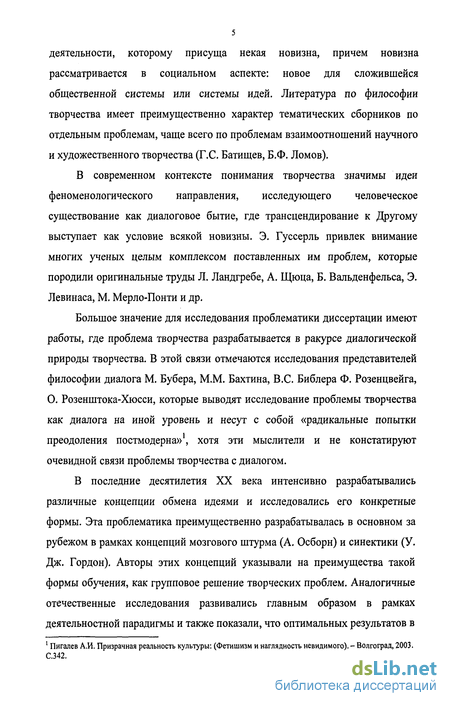 5

деятельности, которому присуща некая новизна, причем новизна рассматривается в социальном аспекте: новое для сложившейся общественной системы или системы идей. Литература по философии творчества имеет преимущественно характер тематических сборников по отдельным проблемам, чаще всего по проблемам взаимоотношений научного и художественного творчества (Г.С. Батищев, Б.Ф. Ломов).

В современном контексте понимания творчества значимы идеи феноменологического направления, исследующего человеческое существование как диалоговое бытие, где трансцендирование к Другому выступает как условие всякой новизны. Э. Гуссерль привлек внимание многих ученых целым комплексом поставленных им проблем, которые породили оригинальные труды Л. Ландгребе, А. Щюца, Б. Вальденфельса, Э. Левинаса, М. Мерло-Понти и др.

Большое значение для исследования проблематики диссертации имеют работы, где проблема творчества разрабатывается в ракурсе диалогической природы творчества. В этой связи отмечаются исследования представителей философии диалога М. Бубера, М.М. Бахтина, В.С. Библера Ф. Розенцвейга, О. Розенштока-Хюсси, которые выводят исследование проблемы творчества как диалога на иной уровень и несут с собой «радикальные попытки преодоления постмодерна»$^1$, хотя эти мыслители и не констатируют очевидной связи проблемы творчества с диалогом.

В последние десятилетия XX века интенсивно разрабатывались различные концепции обмена идеями и исследовались его конкретные формы. Эта проблематика преимущественно разрабатывалась в основном за рубежом в рамках концепций мозгового штурма (А. Осборн) и синектики (У. Дж. Гордон). Авторы этих концепций указывали на преимущества такой формы обучения, как групповое решение творческих проблем. Аналогичные отечественные исследования развивались главным образом в рамках деятельностной парадигмы и также показали, что оптимальных результатов в

$^1$ Пигалев А.И. Призрачная реальность культуры: (Фетишизм и наглядность невидимого). – Волгоград, 2003. С.342.

dsLib.net
библиотека диссертаций